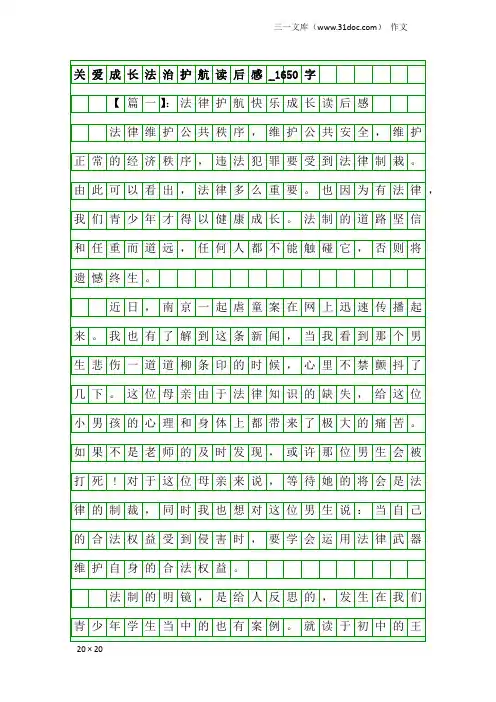 三一文库（www.31doc.com） 作文

关爱成长法治护航读后感_1650字

【篇一】：法律护航快乐成长读后感

法律维护公共秩序，维护公共安全，维护正常的经济秩序，违法犯罪要受到法律制裁。由此可以看出，法律多么重要。也因为有法律，我们青少年才得以健康成长。法制的道路坚信和任重而道远，任何人都不能触碰它，否则将遗憾终生。

近日，南京一起虐童案在网上迅速传播起来。我也有了解到这条新闻，当我看到那个男生悲伤一道道柳条印的时候，心里不禁颤抖了几下。这位母亲由于法律知识的缺失，给这位小男孩的心理和身体上都带来了极大的痛苦。如果不是老师的及时发现，或许那位男生会被打死！对于这位母亲来说，等待她的将会是法律的制裁，同时我也想对这位男生说：当自己的合法权益受到侵害时，要学会运用法律武器维护自身的合法权益。

法制的明镜，是给人反思的，发生在我们青少年学生当中的也有案例。就读于初中的王

20×20